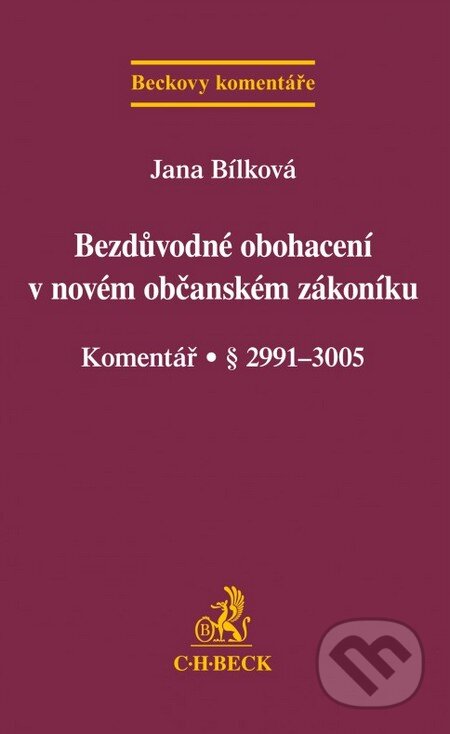 Beckovy komentáře

Jana Bílková

Bezdůvodné obohacení v novém občanském zákoníku

Komentář • § 2991–3005

B

C·H·BECK